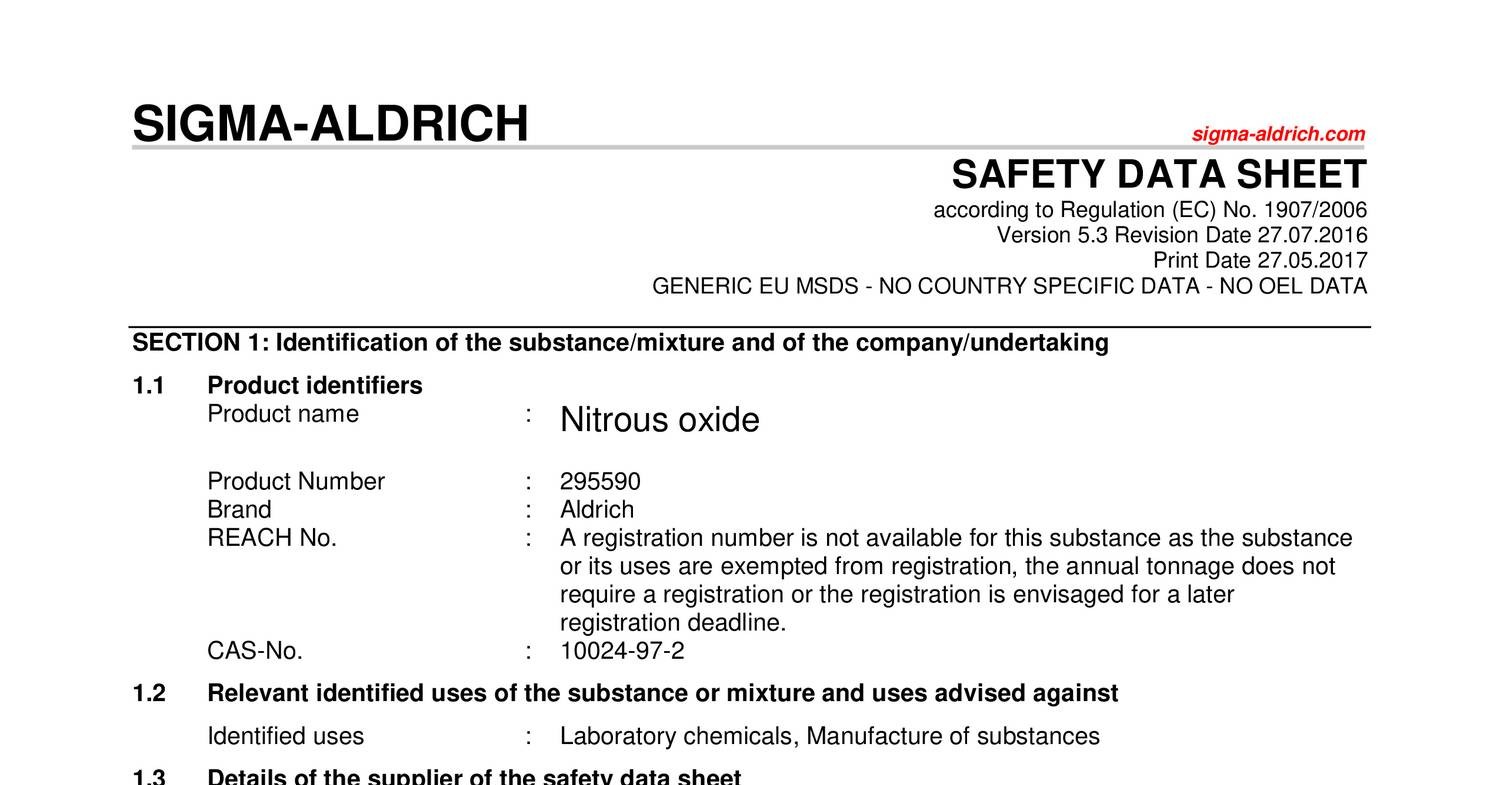 SIGMA-ALDRICH

sigma-aldrich.com

SAFETY DATA SHEET

according to Regulation (EC) No. 1907/2006
Version 5.3 Revision Date 27.07.2016
Print Date 27.05.2017
GENERIC EU MSDS - NO COUNTRY SPECIFIC DATA - NO OEL DATA

SECTION 1: Identification of the substance/mixture and of the company/undertaking

1.1 Product identifiers

Product name : Nitrous oxide

Product Number : 295590
Brand : Aldrich
REACH No. : A registration number is not available for this substance as the substance or its uses are exempted from registration, the annual tonnage does not require a registration or the registration is envisaged for a later registration deadline.
CAS-No. : 10024-97-2

1.2 Relevant identified uses of the substance or mixture and uses advised against

Identified uses : Laboratory chemicals, Manufacture of substances

1.3 Details of the supplier of the safety data sheet